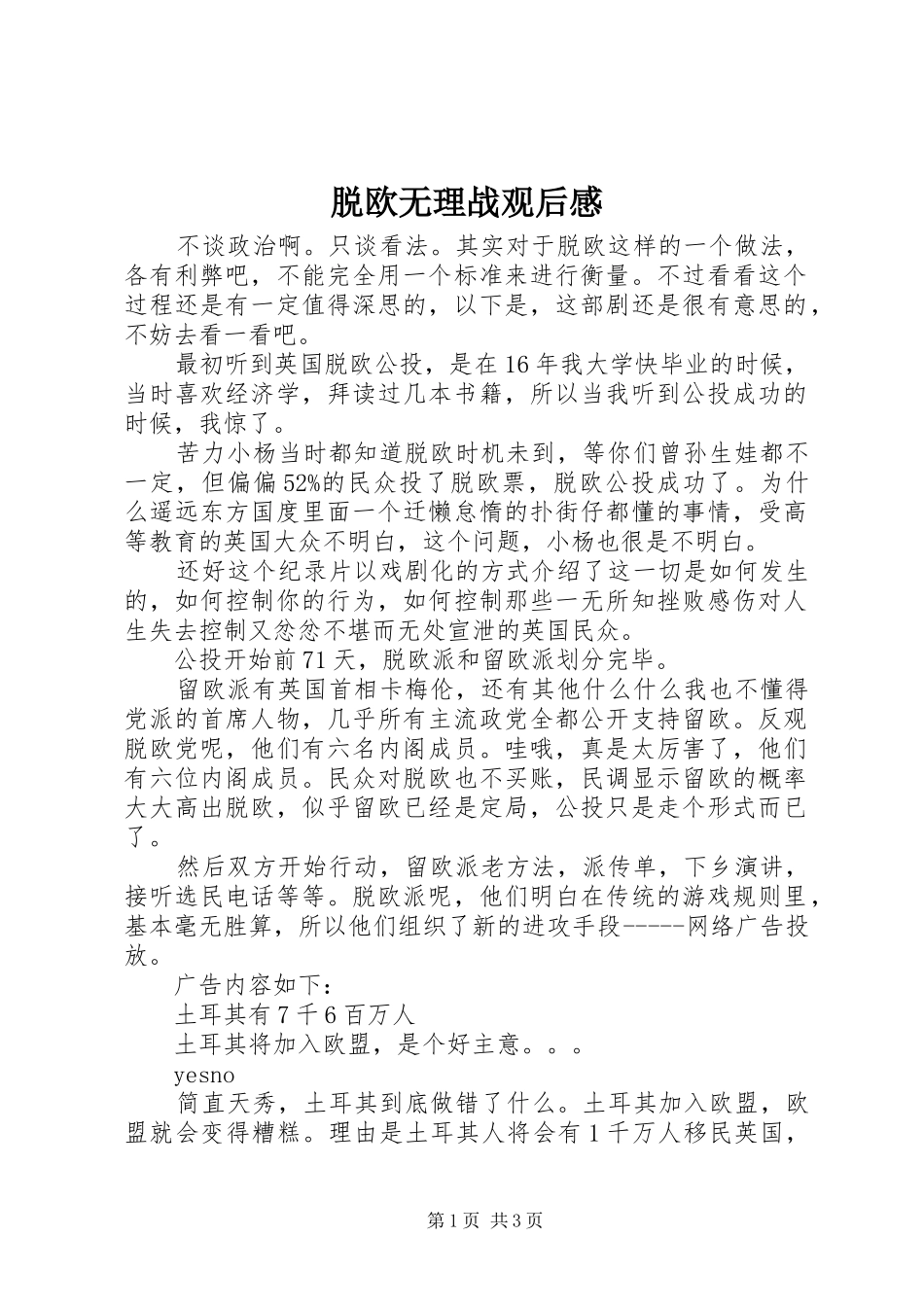 脱欧无理战观后感

不谈政治啊。只谈看法。其实对于脱欧这样的一个做法，各有利弊吧，不能完全用一个标准来进行衡量。不过看看这个过程还是有一定值得深思的，以下是，这部剧还是很有意思的，不妨去看一看吧。

最初听到英国脱欧公投，是在16年我大学快毕业的时候，当时喜欢经济学，拜读过几本书籍，所以当我听到公投成功的时候，我惊了。

苦力小杨当时都知道脱欧时机未到，等你们曾孙生娃都不一定，但偏偏52%的民众投了脱欧票，脱欧公投成功了。为什么遥远东方国度里面一个迂懒怠惰的扑街仔都懂的事情，受高等教育的英国大众不明白，这个问题，小杨也很是不明白。

还好这个纪录片以戏剧化的方式介绍了这一切是如何发生的，如何控制你的行为，如何控制那些一无所知挫败感伤对人生失去控制又忿忿不堪而无处宣泄的英国民众。

公投开始前71天，脱欧派和留欧派划分完毕。

留欧派有英国首相卡梅伦，还有其他什么什么我也不懂得党派的首席人物，几乎所有主流政党全都公开支持留欧。反观脱欧党呢，他们有六名内阁成员。哇哦，真是太厉害了，他们有六位内阁成员。民众对脱欧也不买账，民调显示留欧的概率大大高出脱欧，似乎留欧已经是定局，公投只是走个形式而已了。

然后双方开始行动，留欧派老方法，派传单，下乡演讲，接听选民电话等等。脱欧派呢，他们明白在传统的游戏规则里，基本毫无胜算，所以他们组织了新的进攻手段-----网络广告投放。

广告内容如下：

土耳其有7千6百万人

土耳其将加入欧盟，是个好主意。。。

yesno

简直天秀，土耳其到底做错了什么。土耳其加入欧盟，欧盟就会变得糟糕。理由是土耳其人将会有1千万人移民英国，

第1页 共3页